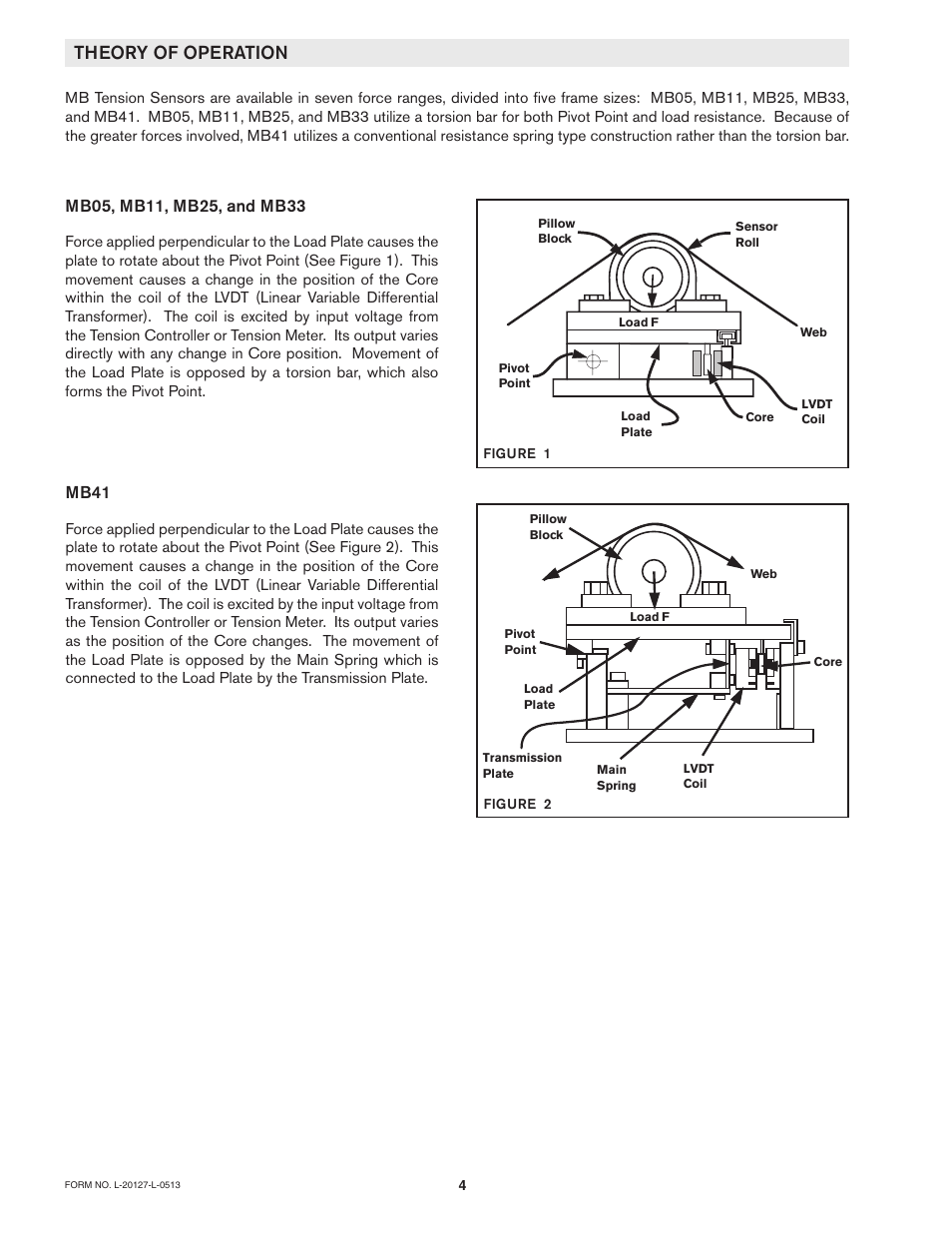 THEORY OF OPERATION

MB Tension Sensors are available in seven force ranges, divided into five frame sizes: MB05, MB11, MB25, MB33, and MB41. MB05, MB11, MB25, and MB33 utilize a torsion bar for both Pivot Point and load resistance. Because of the greater forces involved, MB41 utilizes a conventional resistance spring type construction rather than the torsion bar.

MB05, MB11, MB25, and MB33

Force applied perpendicular to the Load Plate causes the plate to rotate about the Pivot Point (See Figure 1). This movement causes a change in the position of the Core within the coil of the LVDT (Linear Variable Differential Transformer). The coil is excited by input voltage from the Tension Controller or Tension Meter. Its output varies directly with any change in Core position. Movement of the Load Plate is opposed by a torsion bar, which also forms the Pivot Point.

Pillow Block
Sensor Roll
Load F
Web
Pivot Point
Load Plate
Core
LVDT Coil
FIGURE 1

MB41

Force applied perpendicular to the Load Plate causes the plate to rotate about the Pivot Point (See Figure 2). This movement causes a change in the position of the Core within the coil of the LVDT (Linear Variable Differential Transformer). The coil is excited by the input voltage from the Tension Controller or Tension Meter. Its output varies as the position of the Core changes. The movement of the Load Plate is opposed by the Main Spring which is connected to the Load Plate by the Transmission Plate.

Pillow Block
Web
Load F
Pivot Point
Core
Load Plate
Transmission Plate
Main Spring
LVDT Coil
FIGURE 2

FORM NO. L-20127-L-0513
4